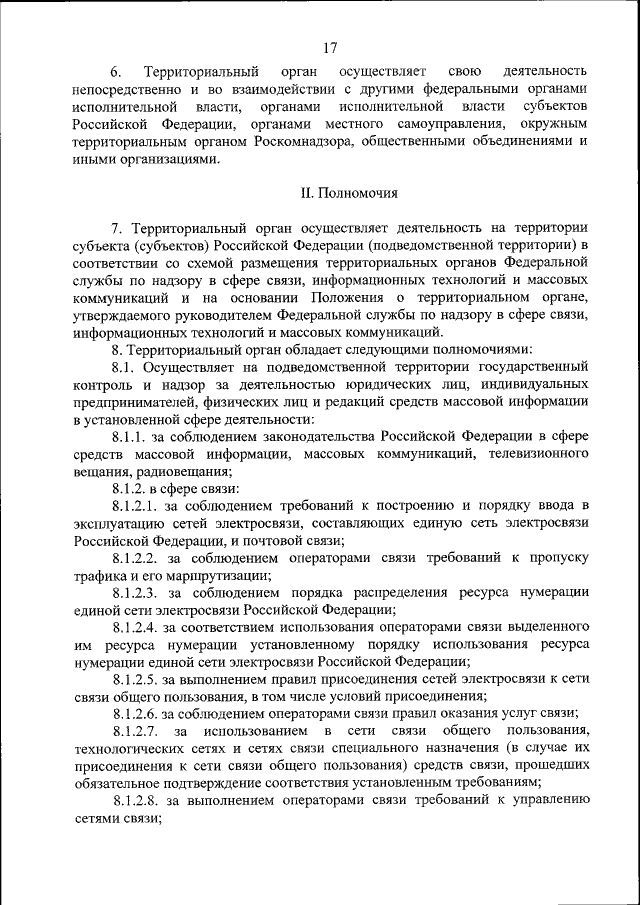 17

6. Территориальный орган осуществляет свою деятельность непосредственно и во взаимодействии с другими федеральными органами исполнительной власти, органами исполнительной власти субъектов Российской Федерации, органами местного самоуправления, окружным территориальным органом Роскомнадзора, общественными объединениями и иными организациями.

II. Полномочия

7. Территориальный орган осуществляет деятельность на территории субъекта (субъектов) Российской Федерации (подведомственной территории) в соответствии со схемой размещения территориальных органов Федеральной службы по надзору в сфере связи, информационных технологий и массовых коммуникаций и на основании Положения о территориальном органе, утверждаемого руководителем Федеральной службы по надзору в сфере связи, информационных технологий и массовых коммуникаций.

8. Территориальный орган обладает следующими полномочиями:

8.1. Осуществляет на подведомственной территории государственный контроль и надзор за деятельностью юридических лиц, индивидуальных предпринимателей, физических лиц и редакций средств массовой информации в установленной сфере деятельности:

8.1.1. за соблюдением законодательства Российской Федерации в сфере средств массовой информации, массовых коммуникаций, телевизионного вещания, радиовещания;

8.1.2. в сфере связи:

8.1.2.1. за соблюдением требований к построению и порядку ввода в эксплуатацию сетей электросвязи, составляющих единую сеть электросвязи Российской Федерации, и почтовой связи;

8.1.2.2. за соблюдением операторами связи требований к пропуску трафика и его маршрутизации;

8.1.2.3. за соблюдением порядка распределения ресурса нумерации единой сети электросвязи Российской Федерации;

8.1.2.4. за соответствием использования операторами связи выделенного им ресурса нумерации установленному порядку использования ресурса нумерации единой сети электросвязи Российской Федерации;

8.1.2.5. за выполнением правил присоединения сетей электросвязи к сети связи общего пользования, в том числе условий присоединения;

8.1.2.6. за соблюдением операторами связи правил оказания услуг связи;

8.1.2.7. за использованием в сети связи общего пользования, технологических сетях и сетях связи специального назначения (в случае их присоединения к сети связи общего пользования) средств связи, прошедших обязательное подтверждение соответствия установленным требованиям;

8.1.2.8. за выполнением операторами связи требований к управлению сетями связи;